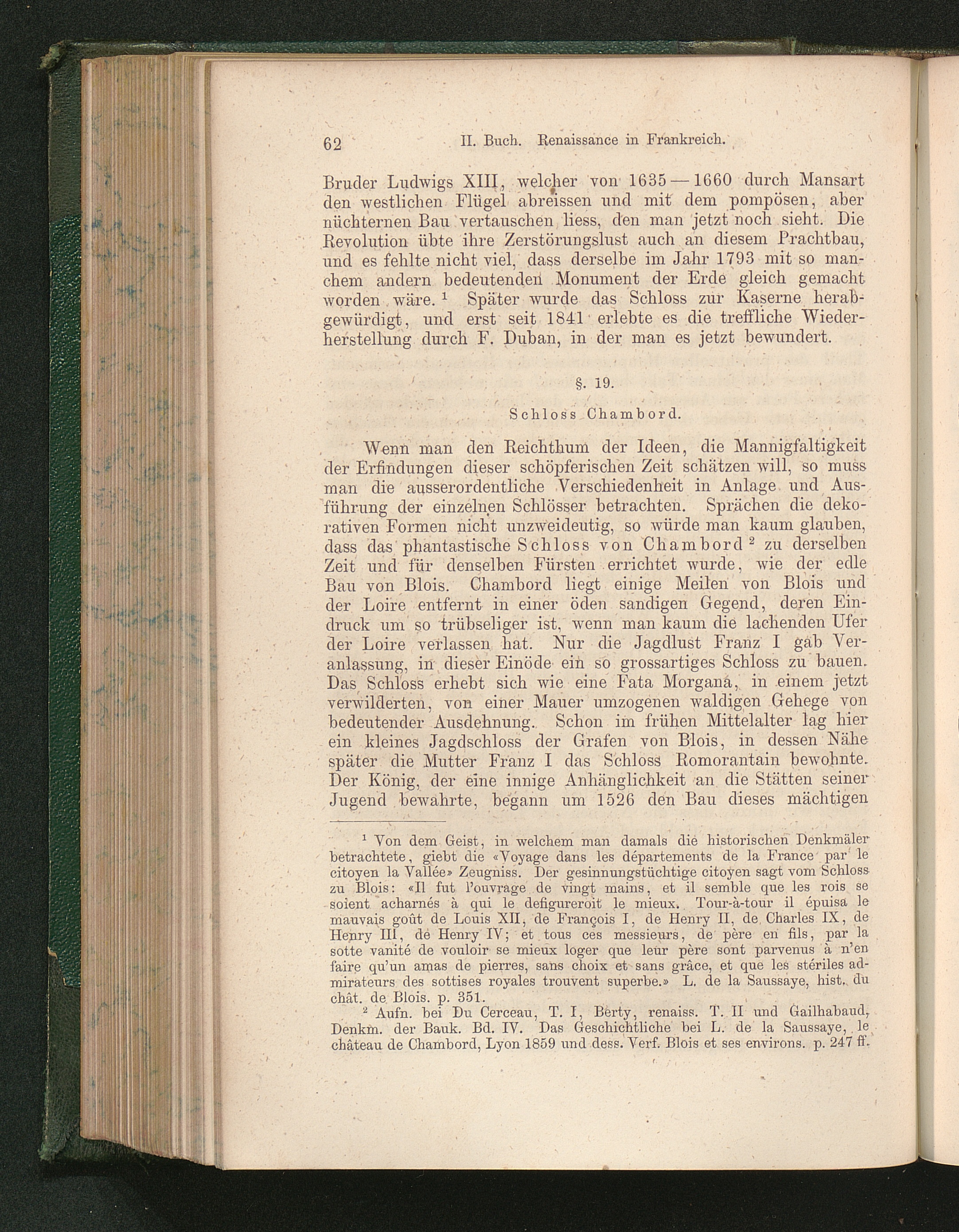 62 II. Buch. Renaissance in Frankreich.

Bruder Ludwigs XIII, welcher von 1635—1660 durch Mansart den westlichen Flügel abreissen und mit dem pompösen, aber nüchternen Bau vertauschen liess, den man jetzt noch sieht. Die Revolution übte ihre Zerstörungslust auch an diesem Prachtbau, und es fehlte nicht viel, dass derselbe im Jahr 1793 mit so manchem andern bedeutenden Monument der Erde gleich gemacht worden wäre. $^1$ Später wurde das Schloss zur Kaserne herabgewürdigt, und erst seit 1841 erlebte es die treffliche Wiederherstellung durch F. Duban, in der man es jetzt bewundert.

§. 19.

Schloss Chambord.

Wenn man den Reichthum der Ideen, die Mannigfaltigkeit der Erfindungen dieser schöpferischen Zeit schätzen will, so muss man die ausserordentliche Verschiedenheit in Anlage und Ausführung der einzelnen Schlösser betrachten. Sprächen die dekorativen Formen nicht unzweideutig, so würde man kaum glauben, dass das phantastische Schloss von Chambord $^2$ zu derselben Zeit und für denselben Fürsten errichtet wurde, wie der edle Bau von Blois. Chambord liegt einige Meilen von Blois und der Loire entfernt in einer öden sandigen Gegend, deren Eindruck um so trübseliger ist, wenn man kaum die lachenden Ufer der Loire verlassen hat. Nur die Jagdlust Franz I gab Veranlassung, in dieser Einöde ein so grossartiges Schloss zu bauen. Das Schloss erhebt sich wie eine Fata Morgana, in einem jetzt verwilderten, von einer Mauer umzogenen waldigen Gehege von bedeutender Ausdehnung. Schon im frühen Mittelalter lag hier ein kleines Jagdschloss der Grafen von Blois, in dessen Nähe später die Mutter Franz I das Schloss Romorantain bewohnte. Der König, der eine innige Anhänglichkeit an die Stätten seiner Jugend bewahrte, begann um 1526 den Bau dieses mächtigen

$^1$ Von dem Geist, in welchem man damals die historischen Denkmäler betrachtete, giebt die «Voyage dans les départements de la France par le citoyen la Vallée» Zeugniss. Der gesinnungstüchtige citoyen sagt vom Schloss zu Blois: «Il fut l'ouvrage de vingt mains, et il semble que les rois se soient acharnés à qui le defigureroit le mieux. Tour-à-tour il épuisa le mauvais goût de Louis XII, de François I, de Henry II, de Charles IX, de Henry III, de Henry IV; et tous ces messieurs, de père en fils, par la sotte vanité de vouloir se mieux loger que leur père sont parvenus à n'en faire qu'un amas de pierres, sans choix et sans grâce, et que les stériles admirateurs des sottises royales trouvent superbe.» L. de la Saussaye, hist. du chât. de Blois. p. 351.

$^2$ Aufn. bei Du Cerceau, T. I, Berty, renaiss. T. II und Gailhabaud, Denkm. der Bauk. Bd. IV. Das Geschichtliche bei L. de la Saussaye, le château de Chambord, Lyon 1859 und dess. Verf. Blois et ses environs. p. 247 ff.